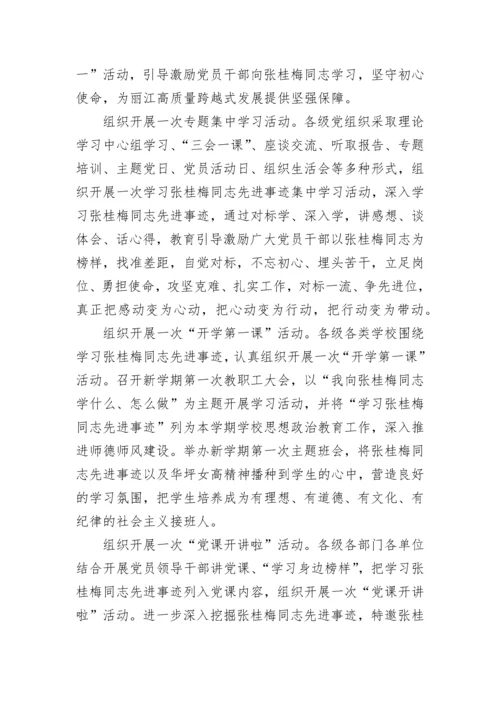 一”活动，引导激励党员干部向张桂梅同志学习，坚守初心使命，为丽江高质量跨越式发展提供坚强保障。

组织开展一次专题集中学习活动。各级党组织采取理论学习中心组学习、“三会一课”、座谈交流、听取报告、专题培训、主题党日、党员活动日、组织生活会等多种形式，组织开展一次学习张桂梅同志先进事迹集中学习活动，深入学习张桂梅同志先进事迹，通过对标学、深入学，讲感想、谈体会、话心得，教育引导激励广大党员干部以张桂梅同志为榜样，找准差距，自觉对标，不忘初心、埋头苦干，立足岗位、勇担使命，攻坚克难、扎实工作，对标一流、争先进位，真正把感动变为心动，把心动变为行动，把行动变为带动。

组织开展一次“开学第一课”活动。各级各类学校围绕学习张桂梅同志先进事迹，认真组织开展一次“开学第一课”活动。召开新学期第一次教职工大会，以“我向张桂梅同志学什么、怎么做”为主题开展学习活动，并将“学习张桂梅同志先进事迹”列为本学期学校思想政治教育工作，深入推进师德师风建设。举办新学期第一次主题班会，将张桂梅同志先进事迹以及华坪女高精神播种到学生的心中，营造良好的学习氛围，把学生培养成为有理想、有道德、有文化、有纪律的社会主义接班人。

组织开展一次“党课开讲啦”活动。各级各部门各单位结合开展党员领导干部讲党课、“学习身边榜样”，把学习张桂梅同志先进事迹列入党课内容，组织开展一次“党课开讲啦”活动。进一步深入挖掘张桂梅同志先进事迹，特邀张桂